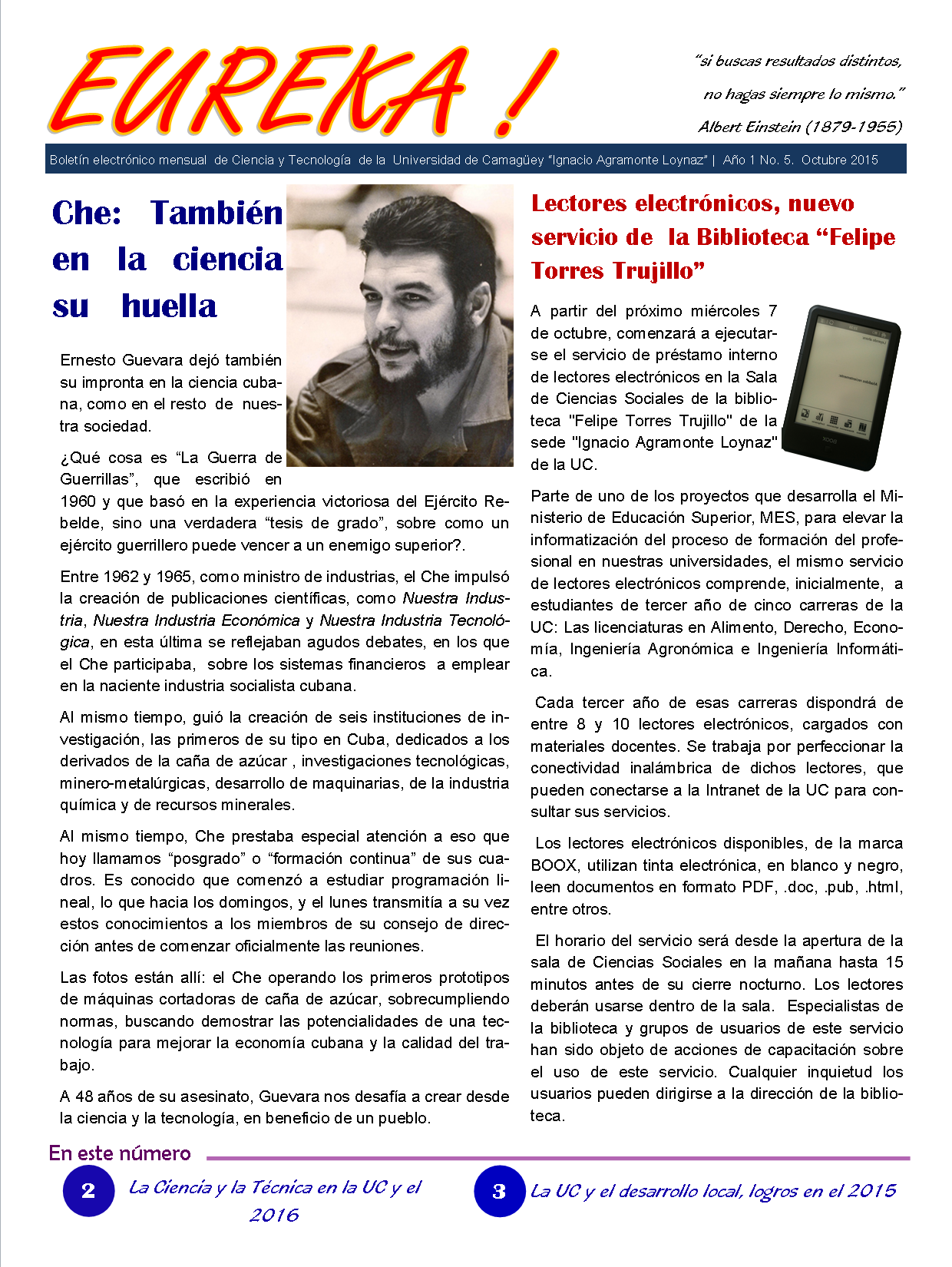 EUREKA !

"si buscas resultados distintos, no hagas siempre lo mismo."
Albert Einstein (1879-1955)

Boletín electrónico mensual de Ciencia y Tecnología de la Universidad de Camagüey "Ignacio Agramonte Loynaz" | Año 1 No. 5. Octubre 2015

Che: También en la ciencia su huella

Ernesto Guevara dejó también su impronta en la ciencia cubana, como en el resto de nuestra sociedad.

¿Qué cosa es "La Guerra de Guerrillas", que escribió en 1960 y que basó en la experiencia victoriosa del Ejército Rebelde, sino una verdadera "tesis de grado", sobre como un ejército guerrillero puede vencer a un enemigo superior?.

Entre 1962 y 1965, como ministro de industrias, el Che impulsó la creación de publicaciones científicas, como Nuestra Industria, Nuestra Industria Económica y Nuestra Industria Tecnológica, en esta última se reflejaban agudos debates, en los que el Che participaba, sobre los sistemas financieros a emplear en la naciente industria socialista cubana.

Al mismo tiempo, guió la creación de seis instituciones de investigación, las primeros de su tipo en Cuba, dedicados a los derivados de la caña de azúcar , investigaciones tecnológicas, minero-metalúrgicas, desarrollo de maquinarias, de la industria química y de recursos minerales.

Al mismo tiempo, Che prestaba especial atención a eso que hoy llamamos "posgrado" o "formación continua" de sus cuadros. Es conocido que comenzó a estudiar programación lineal, lo que hacia los domingos, y el lunes transmitía a su vez estos conocimientos a los miembros de su consejo de dirección antes de comenzar oficialmente las reuniones.

Las fotos están allí: el Che operando los primeros prototipos de máquinas cortadoras de caña de azúcar, sobrecumpliendo normas, buscando demostrar las potencialidades de una tecnología para mejorar la economía cubana y la calidad del trabajo.

A 48 años de su asesinato, Guevara nos desafía a crear desde la ciencia y la tecnología, en beneficio de un pueblo.

Lectores electrónicos, nuevo servicio de la Biblioteca "Felipe Torres Trujillo"

A partir del próximo miércoles 7 de octubre, comenzará a ejecutarse el servicio de préstamo interno de lectores electrónicos en la Sala de Ciencias Sociales de la biblioteca "Felipe Torres Trujillo" de la sede "Ignacio Agramonte Loynaz" de la UC.

Parte de uno de los proyectos que desarrolla el Ministerio de Educación Superior, MES, para elevar la informatización del proceso de formación del profesional en nuestras universidades, el mismo servicio de lectores electrónicos comprende, inicialmente, a estudiantes de tercer año de cinco carreras de la UC: Las licenciaturas en Alimento, Derecho, Economía, Ingeniería Agronómica e Ingeniería Informática.

Cada tercer año de esas carreras dispondrá de entre 8 y 10 lectores electrónicos, cargados con materiales docentes. Se trabaja por perfeccionar la conectividad inalámbrica de dichos lectores, que pueden conectarse a la Intranet de la UC para consultar sus servicios.

Los lectores electrónicos disponibles, de la marca BOOX, utilizan tinta electrónica, en blanco y negro, leen documentos en formato PDF, .doc, .pub, .html, entre otros.

El horario del servicio será desde la apertura de la sala de Ciencias Sociales en la mañana hasta 15 minutos antes de su cierre nocturno. Los lectores deberán usarse dentro de la sala. Especialistas de la biblioteca y grupos de usuarios de este servicio han sido objeto de acciones de capacitación sobre el uso de este servicio. Cualquier inquietud los usuarios pueden dirigirse a la dirección de la biblioteca.

En este número

2 La Ciencia y la Técnica en la UC y el 2016

3 La UC y el desarrollo local, logros en el 2015